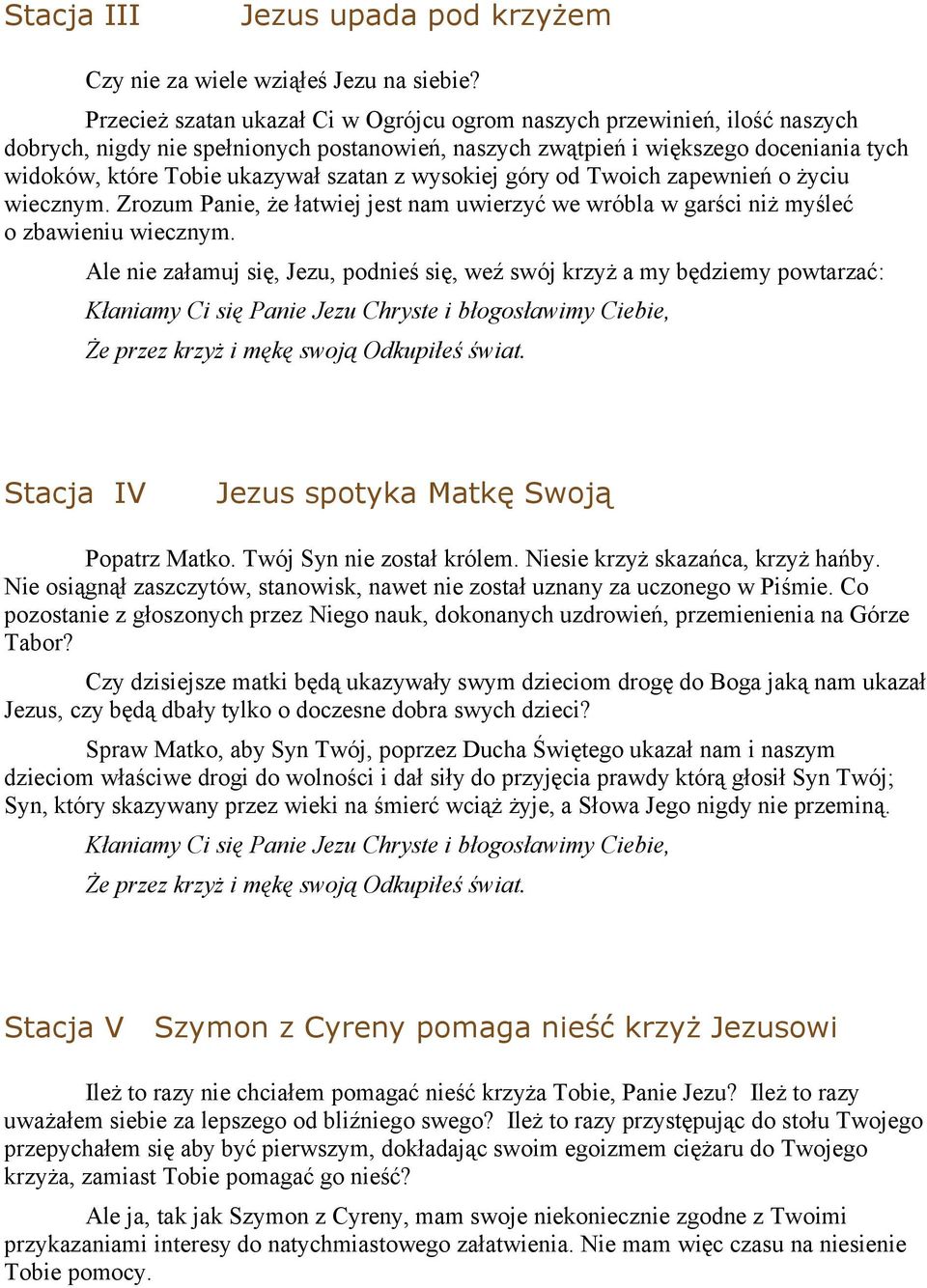 Stacja III Jezus upada pod krzyżem

Czy nie za wiele wziąłeś Jezu na siebie?

Przecież szatan ukazał Ci w Ogrójcu ogrom naszych przewinień, ilość naszych dobrych, nigdy nie spełnionych postanowień, naszych zwątpień i większego doceniania tych widoków, które Tobie ukazywał szatan z wysokiej góry od Twoich zapewnień o życiu wiecznym. Zrozum Panie, że łatwiej jest nam uwierzyć we wróbla w garści niż myśleć o zbawieniu wiecznym.

Ale nie załamuj się, Jezu, podnieś się, weź swój krzyż a my będziemy powtarzać:

Kłaniamy Ci się Panie Jezu Chryste i błogosławimy Ciebie,

Że przez krzyż i mękę swoją Odkupiłeś świat.

Stacja IV Jezus spotyka Matkę Swoją

Popatrz Matko. Twój Syn nie został królem. Niesie krzyż skazańca, krzyż hańby. Nie osiągnął zaszczytów, stanowisk, nawet nie został uznany za uczonego w Piśmie. Co pozostanie z głoszonych przez Niego nauk, dokonanych uzdrowień, przemienienia na Górze Tabor?

Czy dzisiejsze matki będą ukazywały swym dzieciom drogę do Boga jaką nam ukazał Jezus, czy będą dbały tylko o doczesne dobra swych dzieci?

Spraw Matko, aby Syn Twój, poprzez Ducha Świętego ukazał nam i naszym dzieciom właściwe drogi do wolności i dał siły do przyjęcia prawdy którą głosił Syn Twój; Syn, który skazywany przez wieki na śmierć wciąż żyje, a Słowa Jego nigdy nie przeminą.

Kłaniamy Ci się Panie Jezu Chryste i błogosławimy Ciebie,

Że przez krzyż i mękę swoją Odkupiłeś świat.

Stacja V Szymon z Cyreny pomaga nieść krzyż Jezusowi

Ileż to razy nie chciałem pomagać nieść krzyża Tobie, Panie Jezu? Ileż to razy uważałem siebie za lepszego od bliźniego swego? Ileż to razy przystępując do stołu Twojego przepychałem się aby być pierwszym, dokładając swoim egoizmem ciężaru do Twojego krzyża, zamiast Tobie pomagać go nieść?

Ale ja, tak jak Szymon z Cyreny, mam swoje niekoniecznie zgodne z Twoimi przykazaniami interesy do natychmiastowego załatwienia. Nie mam więc czasu na niesienie Tobie pomocy.